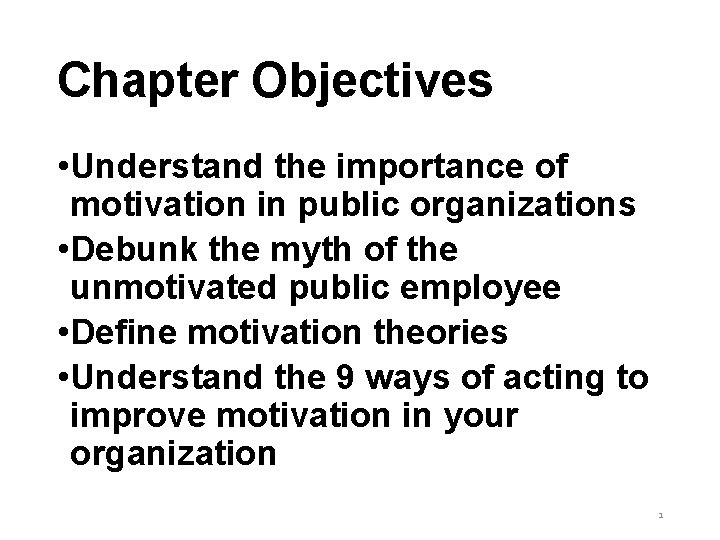 Chapter Objectives

•Understand the importance of motivation in public organizations

•Debunk the myth of the unmotivated public employee

•Define motivation theories

•Understand the 9 ways of acting to improve motivation in your organization

1